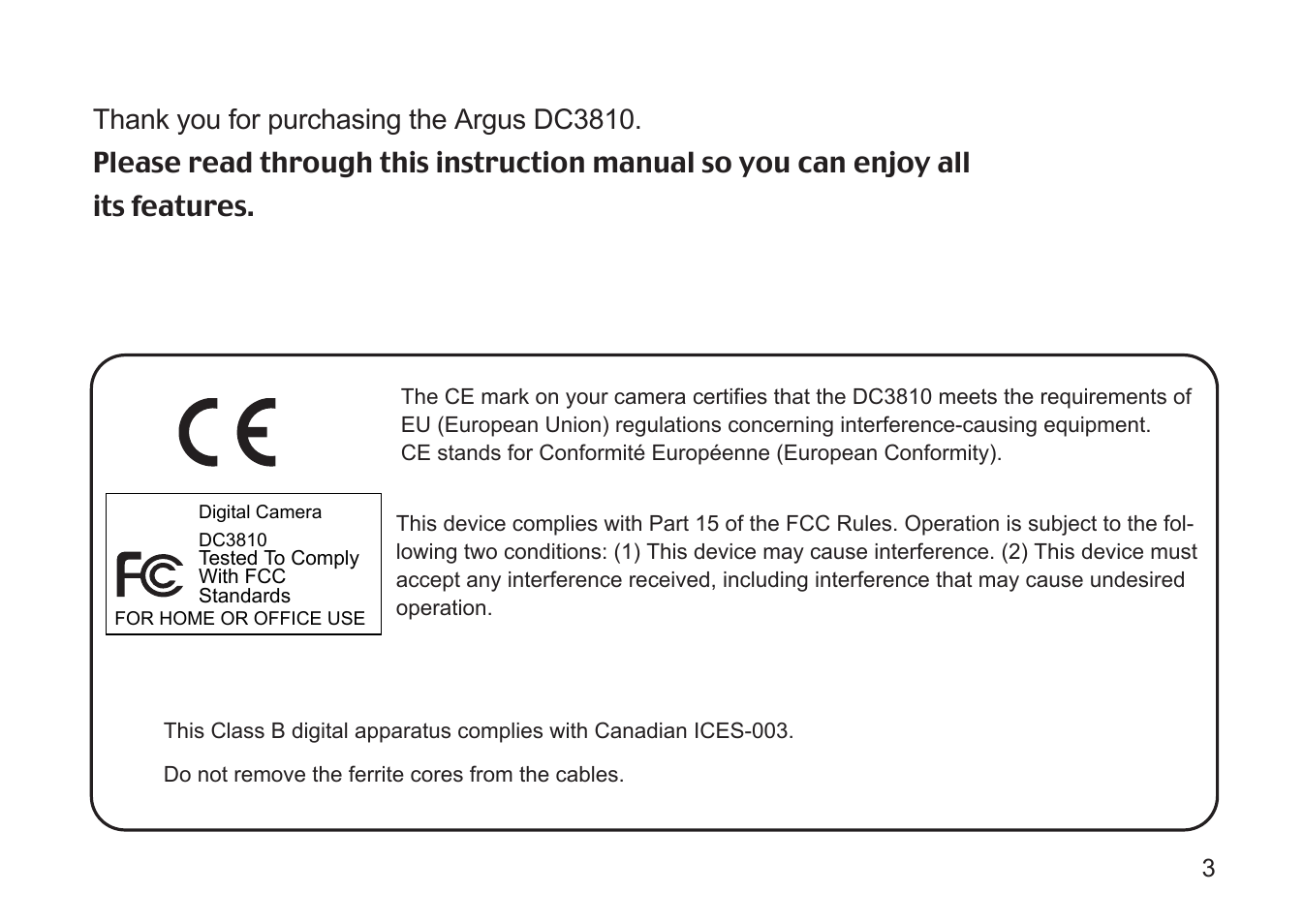 Thank you for purchasing the Argus DC3810.

Please read through this instruction manual so you can enjoy all its features.

CE

The CE mark on your camera certifies that the DC3810 meets the requirements of EU (European Union) regulations concerning interference-causing equipment. CE stands for Conformité Européenne (European Conformity).

Digital Camera
DC3810
FC
Tested To Comply
With FCC
Standards
FOR HOME OR OFFICE USE

This device complies with Part 15 of the FCC Rules. Operation is subject to the following two conditions: (1) This device may cause interference. (2) This device must accept any interference received, including interference that may cause undesired operation.

This Class B digital apparatus complies with Canadian ICES-003.

Do not remove the ferrite cores from the cables.

3